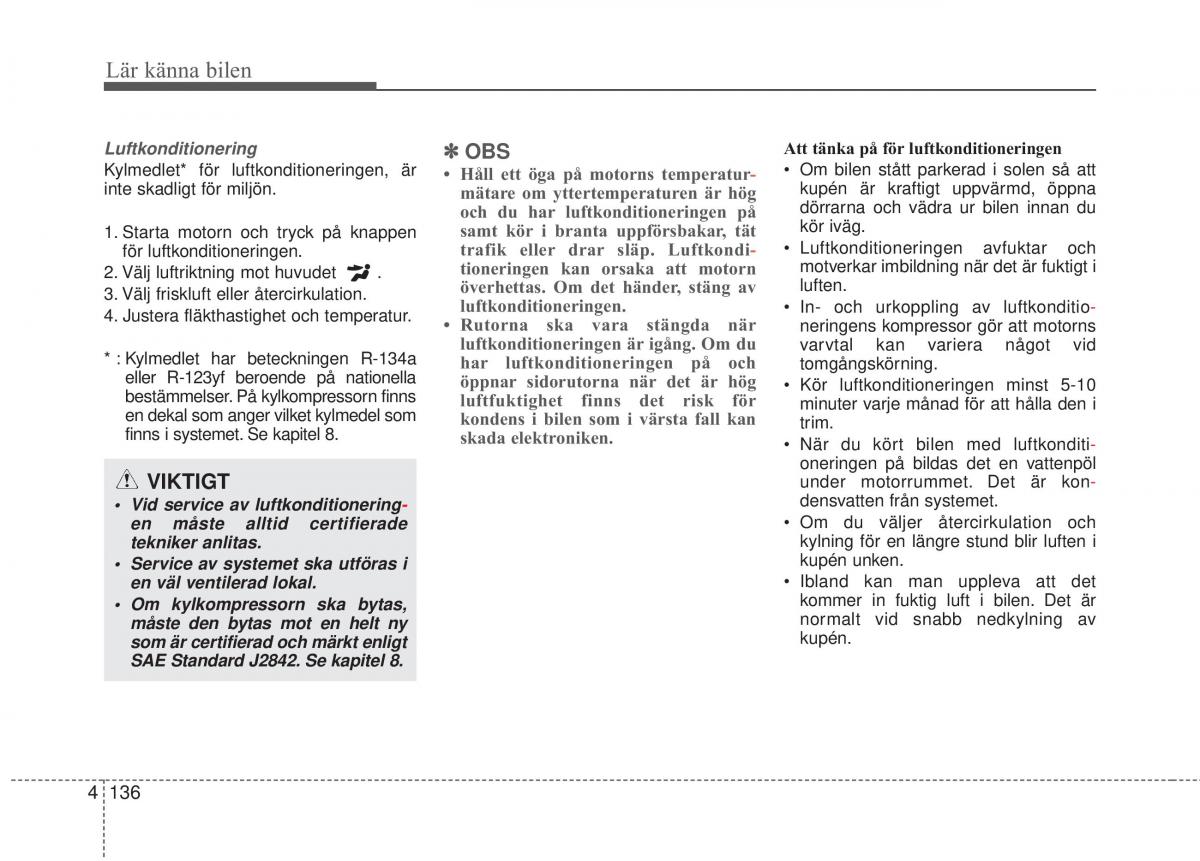 Lär känna bilen

Luftkonditionering
Kylmedlet* för luftkonditioneringen, är inte skadligt för miljön.

1. Starta motorn och tryck på knappen för luftkonditioneringen.
2. Välj luftriktning mot huvudet .
3. Välj friskluft eller återcirkulation.
4. Justera fläkthastighet och temperatur.

* : Kylmedlet har beteckningen R-134a eller R-123yf beroende på nationella bestämmelser. På kylkompressorn finns en dekal som anger vilket kylmedel som finns i systemet. Se kapitel 8.

VIKTIGT
• Vid service av luftkonditioneringen måste alltid certifierade tekniker anlitas.
• Service av systemet ska utföras i en väl ventilerad lokal.
• Om kylkompressorn ska bytas, måste den bytas mot en helt ny som är certifierad och märkt enligt SAE Standard J2842. Se kapitel 8.

✽ OBS
• Håll ett öga på motorns temperaturmätare om yttertemperaturen är hög och du har luftkonditioneringen på samt kör i branta uppförsbakar, tät trafik eller drar släp. Luftkonditioneringen kan orsaka att motorn överhettas. Om det händer, stäng av luftkonditioneringen.
• Rutorna ska vara stängda när luftkonditioneringen är igång. Om du har luftkonditioneringen på och öppnar sidorutorna när det är hög luftfuktighet finns det risk för kondens i bilen som i värsta fall kan skada elektroniken.

Att tänka på för luftkonditioneringen
• Om bilen stått parkerad i solen så att kupén är kraftigt uppvärmd, öppna dörrarna och vädra ur bilen innan du kör iväg.
• Luftkonditioneringen avfuktar och motverkar imbildning när det är fuktigt i luften.
• In- och urkoppling av luftkonditioneringens kompressor gör att motorns varvtal kan variera något vid tomgångskörning.
• Kör luftkonditioneringen minst 5-10 minuter varje månad för att hålla den i trim.
• När du kört bilen med luftkonditioneringen på bildas det en vattenpöl under motorrummet. Det är kondensvatten från systemet.
• Om du väljer återcirkulation och kylning för en längre stund blir luften i kupén unken.
• Ibland kan man uppleva att det kommer in fuktig luft i bilen. Det är normalt vid snabb nedkylning av kupén.

4 136